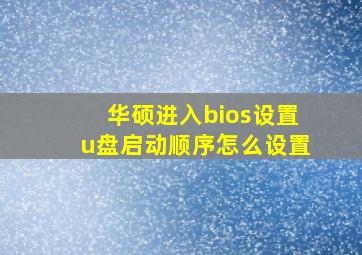 华硕进入bios设置
u盘启动顺序怎么设置